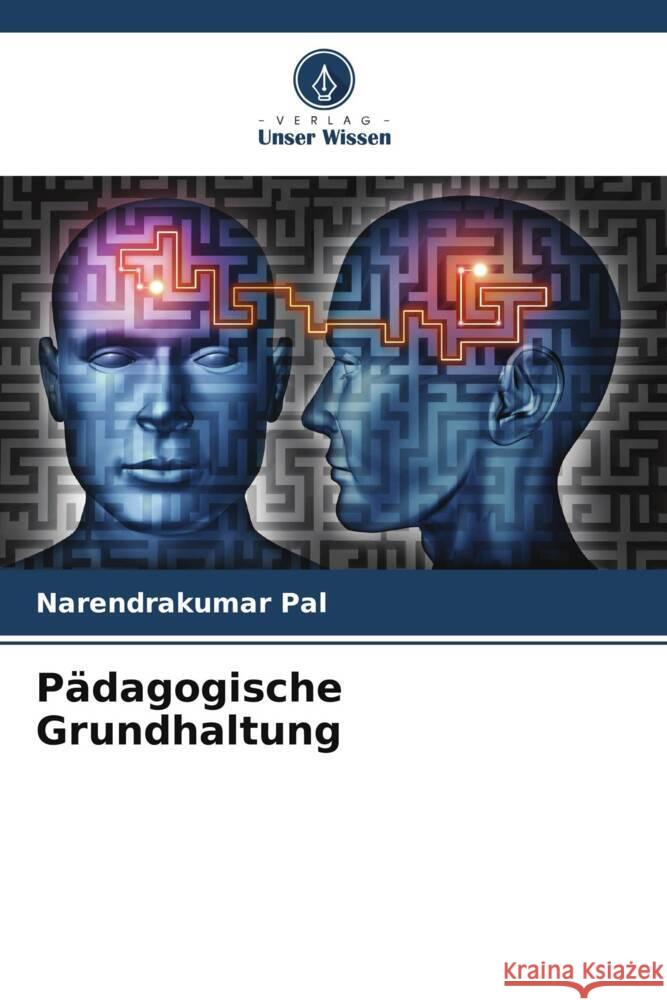 - VERLAG -
Unser Wissen

Narendrakumar Pal

Pädagogische Grundhaltung